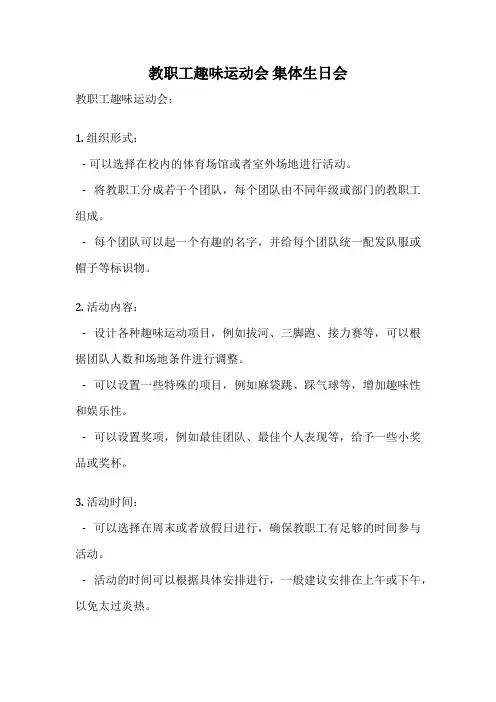 教职工趣味运动会 集体生日会

教职工趣味运动会：

1. 组织形式：

- 可以选择在校内的体育场馆或者室外场地进行活动。

- 将教职工分成若干个团队，每个团队由不同年级或部门的教职工组成。

- 每个团队可以起一个有趣的名字，并给每个团队统一配发队服或帽子等标识物。

2. 活动内容：

- 设计各种趣味运动项目，例如拔河、三脚跑、接力赛等，可以根据团队人数和场地条件进行调整。

- 可以设置一些特殊的项目，例如麻袋跳、踩气球等，增加趣味性和娱乐性。

- 可以设置奖项，例如最佳团队、最佳个人表现等，给予一些小奖品或奖杯。

3. 活动时间：

- 可以选择在周末或者放假日进行，确保教职工有足够的时间参与活动。

- 活动的时间可以根据具体安排进行，一般建议安排在上午或下午，以免太过炎热。